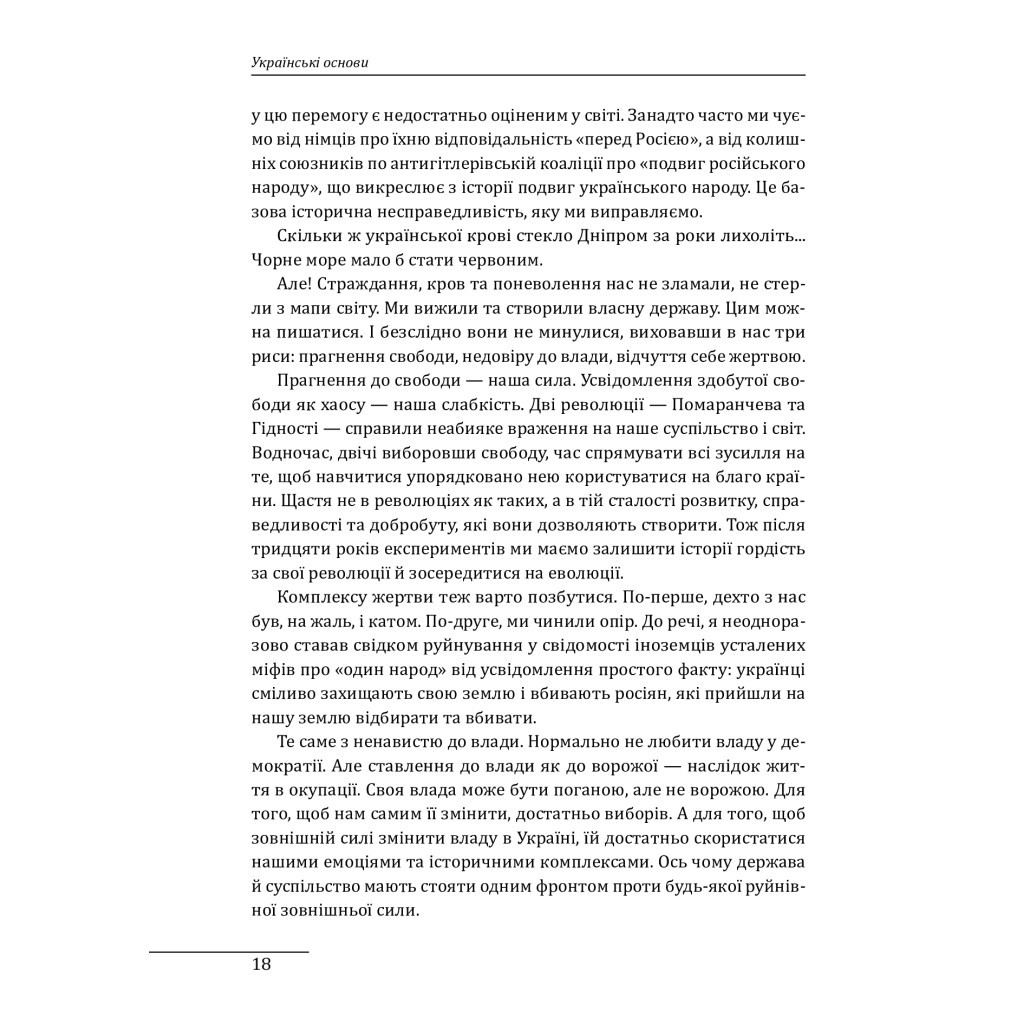 Українські основи

у цю перемогу є недостатньо оціненим у світі. Занадто часто ми чуємо від німців про їхню відповідальність «перед Росією», а від колишніх союзників по антигітлерівській коаліції про «подвиг російського народу», що викреслює з історії подвиг українського народу. Це базова історична несправедливість, яку ми виправляємо.

Скільки ж української крові стекло Дніпром за роки лихоліть... Чорне море мало б стати червоним.

Але! Страждання, кров та поневолення нас не зламали, не стерли з мапи світу. Ми вижили та створили власну державу. Цим можна пишатися. І безслідно вони не минулися, виховавши в нас три риси: прагнення свободи, недовіру до влади, відчуття себе жертвою.

Прагнення до свободи — наша сила. Усвідомлення здобутої свободи як хаосу — наша слабкість. Дві революції — Помаранчева та Гідності — справили неабияке враження на наше суспільство і світ. Водночас, двічі виборовши свободу, час спрямувати всі зусилля на те, щоб навчитися упорядковано нею користуватися на благо країни. Щастя не в революціях як таких, а в тій сталості розвитку, справедливості та добробуту, які вони дозволяють створити. Тож після тридцяти років експериментів ми маємо залишити історії гордість за свої революції й зосередитися на еволюції.

Комплексу жертви теж варто позбутися. По-перше, дехто з нас був, на жаль, і катом. По-друге, ми чинили опір. До речі, я неодноразово ставав свідком руйнування у свідомості іноземців усталених міфів про «один народ» від усвідомлення простого факту: українці сміливо захищають свою землю і вбивають росіян, які прийшли на нашу землю відбирати та вбивати.

Те саме з ненавистю до влади. Нормально не любити владу у демократії. Але ставлення до влади як до ворожої — наслідок життя в окупації. Своя влада може бути поганою, але не ворожою. Для того, щоб нам самим її змінити, достатньо виборів. А для того, щоб зовнішній силі змінити владу в Україні, їй достатньо скористатися нашими емоціями та історичними комплексами. Ось чому держава й суспільство мають стояти одним фронтом проти будь-якої руйнівної зовнішньої сили.

18